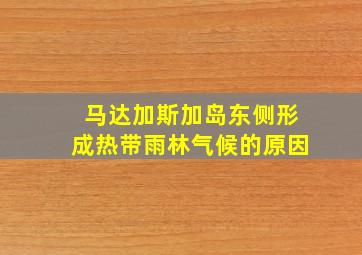 马达加斯加岛东侧形成热带雨林气候的原因